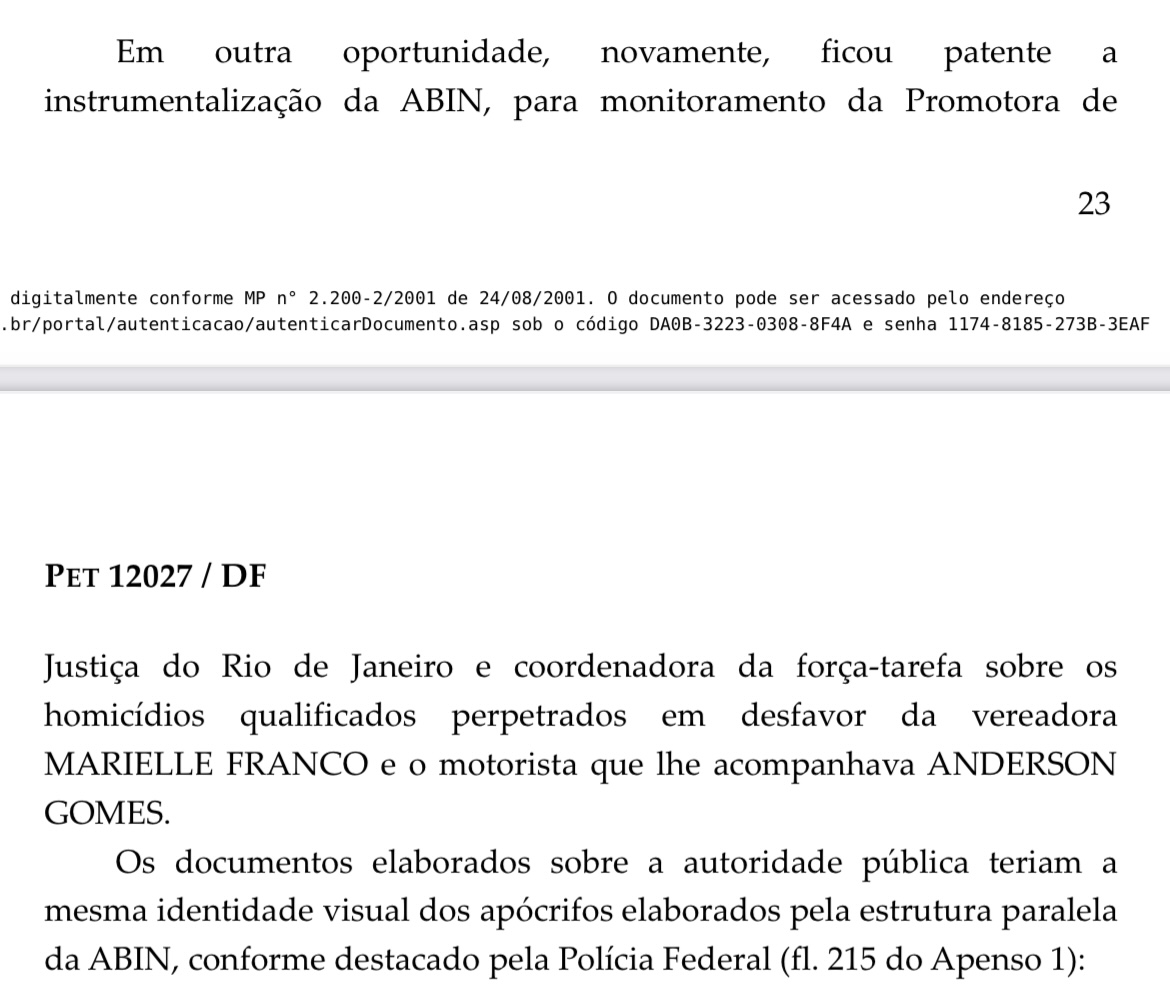 Em outra oportunidade, novamente, ficou patente a instrumentalização da ABIN, para monitoramento da Promotora de

23

digitalmente conforme MP n° 2.200-2/2001 de 24/08/2001. O documento pode ser acessado pelo endereço .br/portal/autenticacao/autenticarDocumento.asp sob o código DA0B-3223-0308-8F4A e senha 1174-8185-273B-3EAF

PET 12027 / DF

Justiça do Rio de Janeiro e coordenadora da força-tarefa sobre os homicídios qualificados perpetrados em desfavor da vereadora MARIELLE FRANCO e o motorista que lhe acompanhava ANDERSON GOMES.

Os documentos elaborados sobre a autoridade pública teriam a mesma identidade visual dos apócrifos elaborados pela estrutura paralela da ABIN, conforme destacado pela Polícia Federal (fl. 215 do Apenso 1):